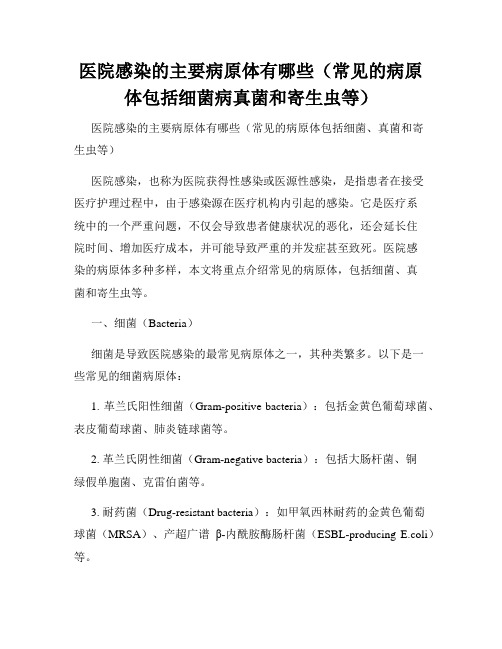 医院感染的主要病原体有哪些（常见的病原体包括细菌病真菌和寄生虫等）

医院感染的主要病原体有哪些（常见的病原体包括细菌、真菌和寄生虫等）

医院感染，也称为医院获得性感染或医源性感染，是指患者在接受医疗护理过程中，由于感染源在医疗机构内引起的感染。它是医疗系统中的一个严重问题，不仅会导致患者健康状况的恶化，还会延长住院时间、增加医疗成本，并可能导致严重的并发症甚至致死。医院感染的病原体多种多样，本文将重点介绍常见的病原体，包括细菌、真菌和寄生虫等。

一、细菌（Bacteria）

细菌是导致医院感染的最常见病原体之一，其种类繁多。以下是一些常见的细菌病原体：

1. 革兰氏阳性细菌（Gram-positive bacteria）：包括金黄色葡萄球菌、表皮葡萄球菌、肺炎链球菌等。

2. 革兰氏阴性细菌（Gram-negative bacteria）：包括大肠杆菌、铜绿假单胞菌、克雷伯菌等。

3. 耐药菌（Drug-resistant bacteria）：如甲氧西林耐药的金黄色葡萄球菌（MRSA）、产超广谱 β-内酰胺酶肠杆菌（ESBL-producing E.coli）等。